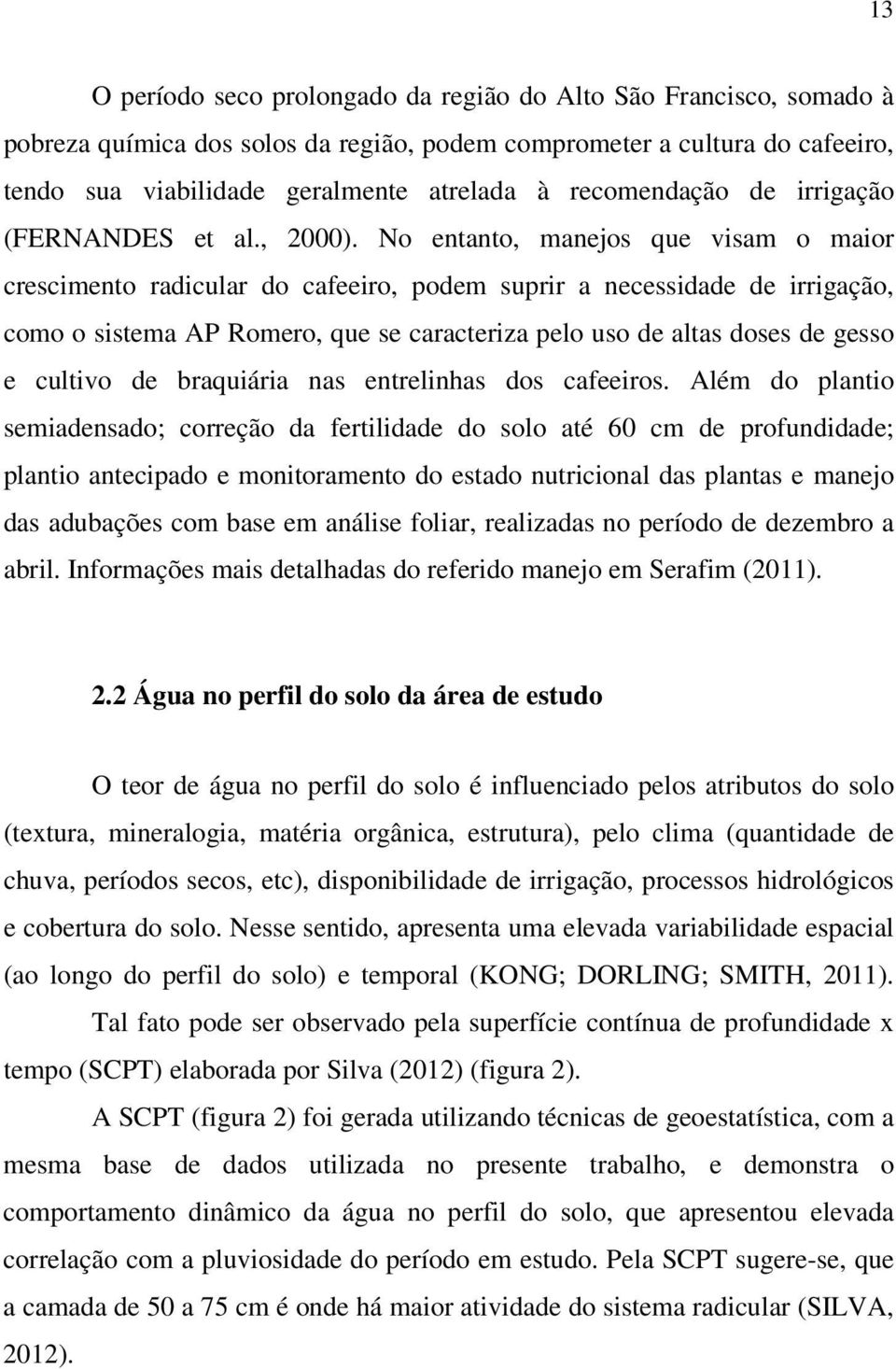 13

O período seco prolongado da região do Alto São Francisco, somado à pobreza química dos solos da região, podem comprometer a cultura do cafeeiro, tendo sua viabilidade geralmente atrelada à recomendação de irrigação (FERNANDES et al., 2000). No entanto, manejos que visam o maior crescimento radicular do cafeeiro, podem suprir a necessidade de irrigação, como o sistema AP Romero, que se caracteriza pelo uso de altas doses de gesso e cultivo de braquiária nas entrelinhas dos cafeeiros. Além do plantio semiadensado; correção da fertilidade do solo até 60 cm de profundidade; plantio antecipado e monitoramento do estado nutricional das plantas e manejo das adubações com base em análise foliar, realizadas no período de dezembro a abril. Informações mais detalhadas do referido manejo em Serafim (2011).

2.2 Água no perfil do solo da área de estudo

O teor de água no perfil do solo é influenciado pelos atributos do solo (textura, mineralogia, matéria orgânica, estrutura), pelo clima (quantidade de chuva, períodos secos, etc), disponibilidade de irrigação, processos hidrológicos e cobertura do solo. Nesse sentido, apresenta uma elevada variabilidade espacial (ao longo do perfil do solo) e temporal (KONG; DORLING; SMITH, 2011).

Tal fato pode ser observado pela superfície contínua de profundidade x tempo (SCPT) elaborada por Silva (2012) (figura 2).

A SCPT (figura 2) foi gerada utilizando técnicas de geoestatística, com a mesma base de dados utilizada no presente trabalho, e demonstra o comportamento dinâmico da água no perfil do solo, que apresentou elevada correlação com a pluviosidade do período em estudo. Pela SCPT sugere-se, que a camada de 50 a 75 cm é onde há maior atividade do sistema radicular (SILVA, 2012).